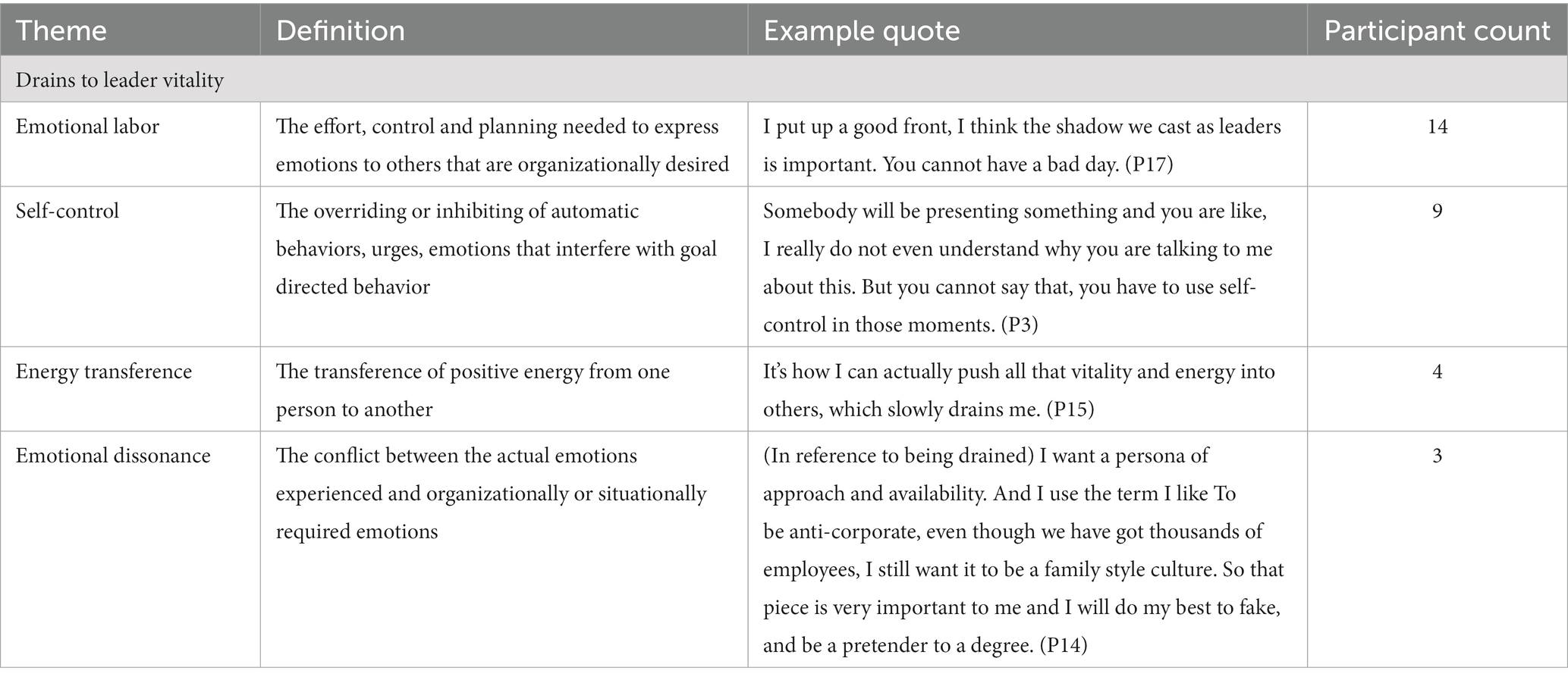 | Theme | Definition | Example quote | Participant count |
|---|---|---|---|
| Drains to leader vitality | | | |
| Emotional labor | The effort, control and planning needed to express emotions to others that are organizationally desired | I put up a good front, I think the shadow we cast as leaders is important. You cannot have a bad day. (P17) | 14 |
| Self-control | The overriding or inhibiting of automatic behaviors, urges, emotions that interfere with goal directed behavior | Somebody will be presenting something and you are like, I really do not even understand why you are talking to me about this. But you cannot say that, you have to use self-control in those moments. (P3) | 9 |
| Energy transference | The transference of positive energy from one person to another | It's how I can actually push all that vitality and energy into others, which slowly drains me. (P15) | 4 |
| Emotional dissonance | The conflict between the actual emotions experienced and organizationally or situationally required emotions | (In reference to being drained) I want a persona of approach and availability. And I use the term I like To be anti-corporate, even though we have got thousands of employees, I still want it to be a family style culture. So that piece is very important to me and I will do my best to fake, and be a pretender to a degree. (P14) | 3 |